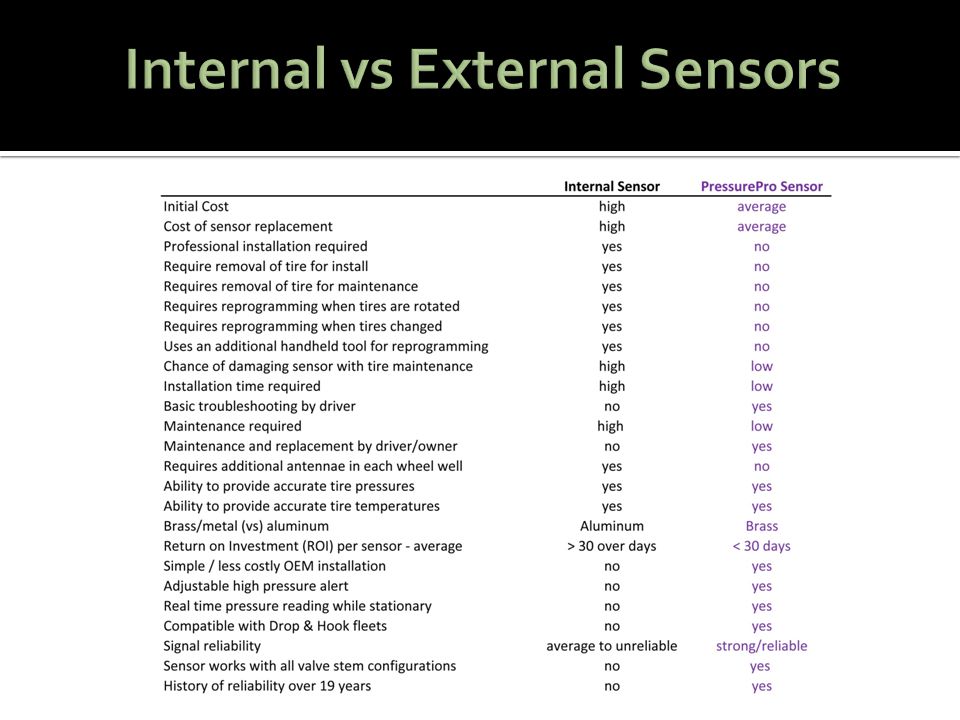 Internal vs External Sensors

| | Internal Sensor | PressurePro Sensor |
|---|---|---|
| Initial Cost | high | average |
| Cost of sensor replacement | high | average |
| Professional installation required | yes | no |
| Require removal of tire for install | yes | no |
| Requires removal of tire for maintenance | yes | no |
| Requires reprogramming when tires are rotated | yes | no |
| Requires reprogramming when tires changed | yes | no |
| Uses an additional handheld tool for reprogramming | yes | no |
| Chance of damaging sensor with tire maintenance | high | low |
| Installation time required | high | low |
| Basic troubleshooting by driver | no | yes |
| Maintenance required | high | low |
| Maintenance and replacement by driver/owner | no | yes |
| Requires additional antennae in each wheel well | yes | no |
| Ability to provide accurate tire pressures | yes | yes |
| Ability to provide accurate tire temperatures | yes | yes |
| Brass/metal (vs) aluminum | Aluminum | Brass |
| Return on Investment (ROI) per sensor - average | > 30 over days | < 30 days |
| Simple / less costly OEM installation | no | yes |
| Adjustable high pressure alert | no | yes |
| Real time pressure reading while stationary | no | yes |
| Compatible with Drop & Hook fleets | no | yes |
| Signal reliability | average to unreliable | strong/reliable |
| Sensor works with all valve stem configurations | no | yes |
| History of reliability over 19 years | no | yes |